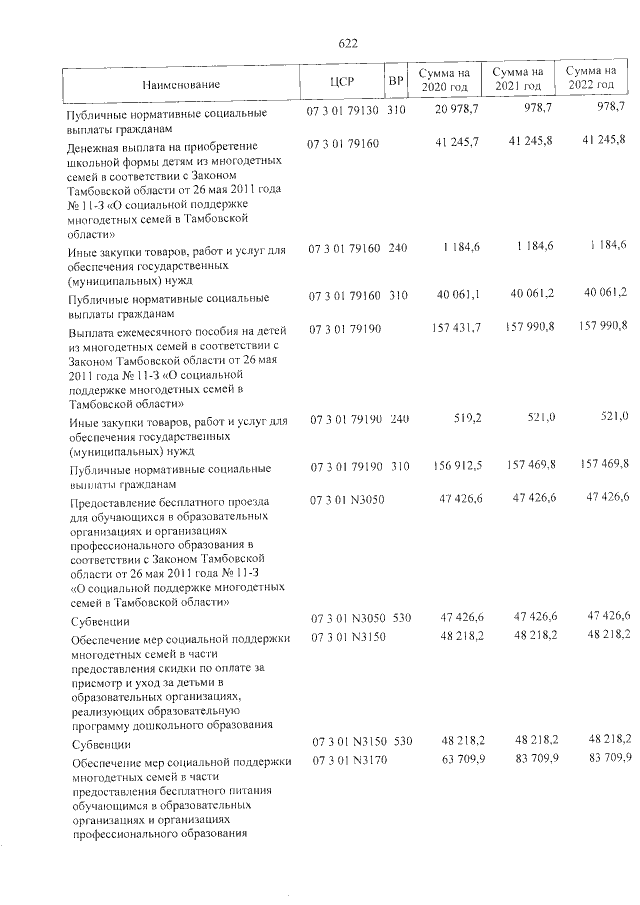 622

| Наименование | ЦСР | ВР | Сумма на 2020 год | Сумма на 2021 год | Сумма на 2022 год |
|---|---|---|---|---|---|
| Публичные нормативные социальные выплаты гражданам | 07 3 01 79130 | 310 | 20 978,7 | 978,7 | 978,7 |
| Денежная выплата на приобретение школьной формы детям из многодетных семей в соответствии с Законом Тамбовской области от 26 мая 2011 года № 11-З «О социальной поддержке многодетных семей в Тамбовской области» | 07 3 01 79160 | | 41 245,7 | 41 245,8 | 41 245,8 |
| Иные закупки товаров, работ и услуг для обеспечения государственных (муниципальных) нужд | 07 3 01 79160 | 240 | 1 184,6 | 1 184,6 | 1 184,6 |
| Публичные нормативные социальные выплаты гражданам | 07 3 01 79160 | 310 | 40 061,1 | 40 061,2 | 40 061,2 |
| Выплата ежемесячного пособия на детей из многодетных семей в соответствии с Законом Тамбовской области от 26 мая 2011 года № 11-З «О социальной поддержке многодетных семей в Тамбовской области» | 07 3 01 79190 | | 157 431,7 | 157 990,8 | 157 990,8 |
| Иные закупки товаров, работ и услуг для обеспечения государственных (муниципальных) нужд | 07 3 01 79190 | 240 | 519,2 | 521,0 | 521,0 |
| Публичные нормативные социальные выплаты гражданам | 07 3 01 79190 | 310 | 156 912,5 | 157 469,8 | 157 469,8 |
| Предоставление бесплатного проезда для обучающихся в образовательных организациях и организациях профессионального образования в соответствии с Законом Тамбовской области от 26 мая 2011 года № 11-З «О социальной поддержке многодетных семей в Тамбовской области» | 07 3 01 N3050 | | 47 426,6 | 47 426,6 | 47 426,6 |
| Субвенции | 07 3 01 N3050 | 530 | 47 426,6 | 47 426,6 | 47 426,6 |
| Обеспечение мер социальной поддержки многодетных семей в части предоставления скидки по оплате за присмотр и уход за детьми в образовательных организациях, реализующих образовательную программу дошкольного образования | 07 3 01 N3150 | | 48 218,2 | 48 218,2 | 48 218,2 |
| Субвенции | 07 3 01 N3150 | 530 | 48 218,2 | 48 218,2 | 48 218,2 |
| Обеспечение мер социальной поддержки многодетных семей в части предоставления бесплатного питания обучающимся в образовательных организациях и организациях профессионального образования | 07 3 01 N3170 | | 63 709,9 | 83 709,9 | 83 709,9 |